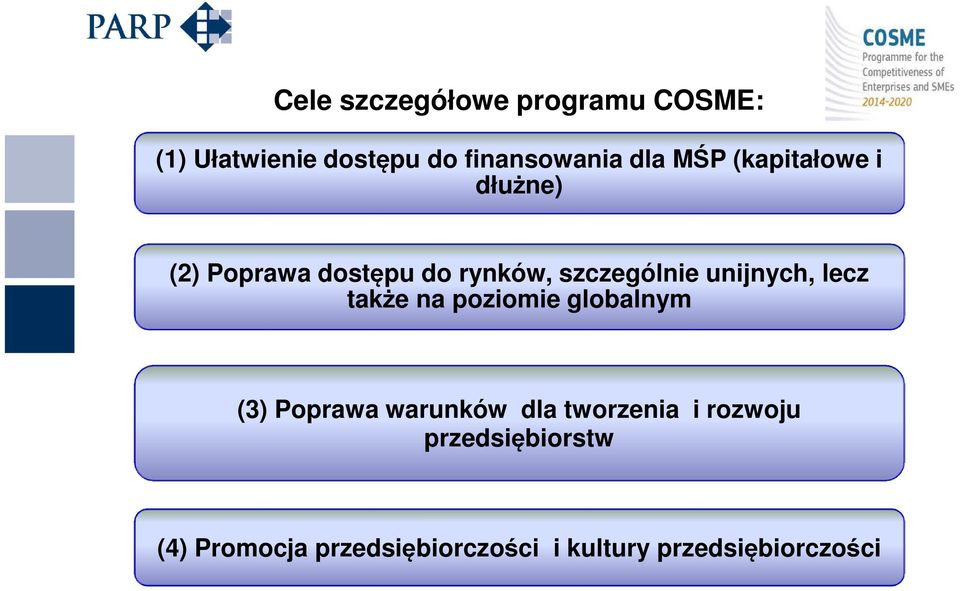 PARP

COSME
Programme for the Competitiveness of Enterprises and SMEs
2014-2020

Cele szczegółowe programu COSME:

(1) Ułatwienie dostępu do finansowania dla MŚP (kapitałowe i dłużne)

(2) Poprawa dostępu do rynków, szczególnie unijnych, lecz także na poziomie globalnym

(3) Poprawa warunków dla tworzenia i rozwoju przedsiębiorstw

(4) Promocja przedsiębiorczości i kultury przedsiębiorczości